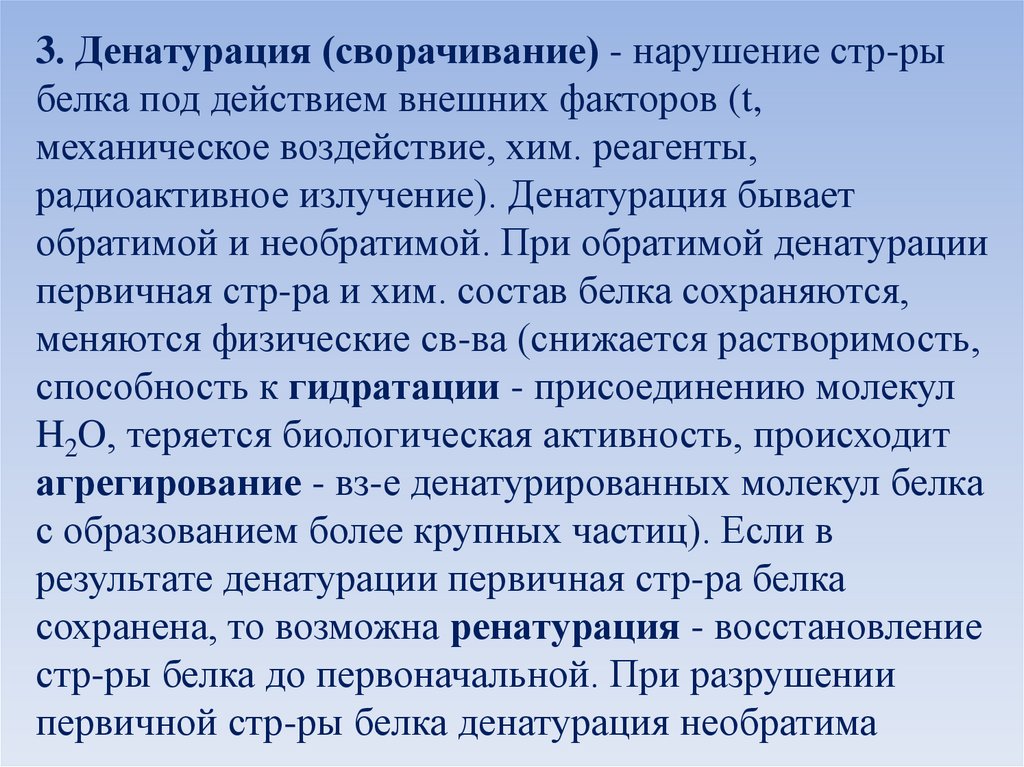 3. Денатурация (сворачивание) - нарушение стр-ры белка под действием внешних факторов (t, механическое воздействие, хим. реагенты, радиоактивное излучение). Денатурация бывает обратимой и необратимой. При обратимой денатурации первичная стр-ра и хим. состав белка сохраняются, меняются физические св-ва (снижается растворимость, способность к гидратации - присоединению молекул $H_2O$, теряется биологическая активность, происходит агрегирование - вз-е денатурированных молекул белка с образованием более крупных частиц). Если в результате денатурации первичная стр-ра белка сохранена, то возможна ренатурация - восстановление стр-ры белка до первоначальной. При разрушении первичной стр-ры белка денатурация необратима